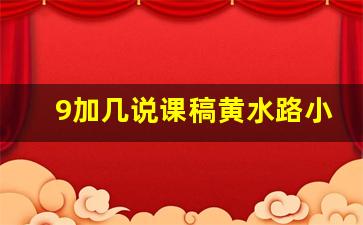 9加几说课稿黄水路小